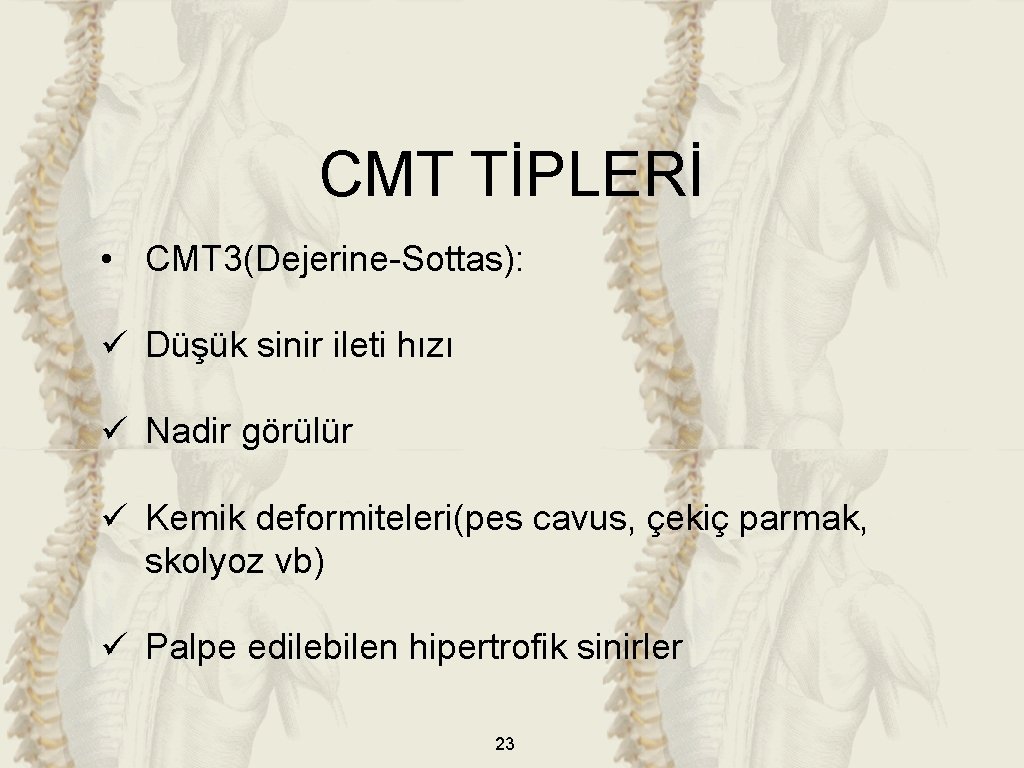 CMT TİPLERİ

• CMT3(Dejerine-Sottas):

✓ Düşük sinir ileti hızı

✓ Nadir görülür

✓ Kemik deformiteleri(pes cavus, çekiç parmak, skolyoz vb)

✓ Palpe edilebilen hipertrofik sinirler

23